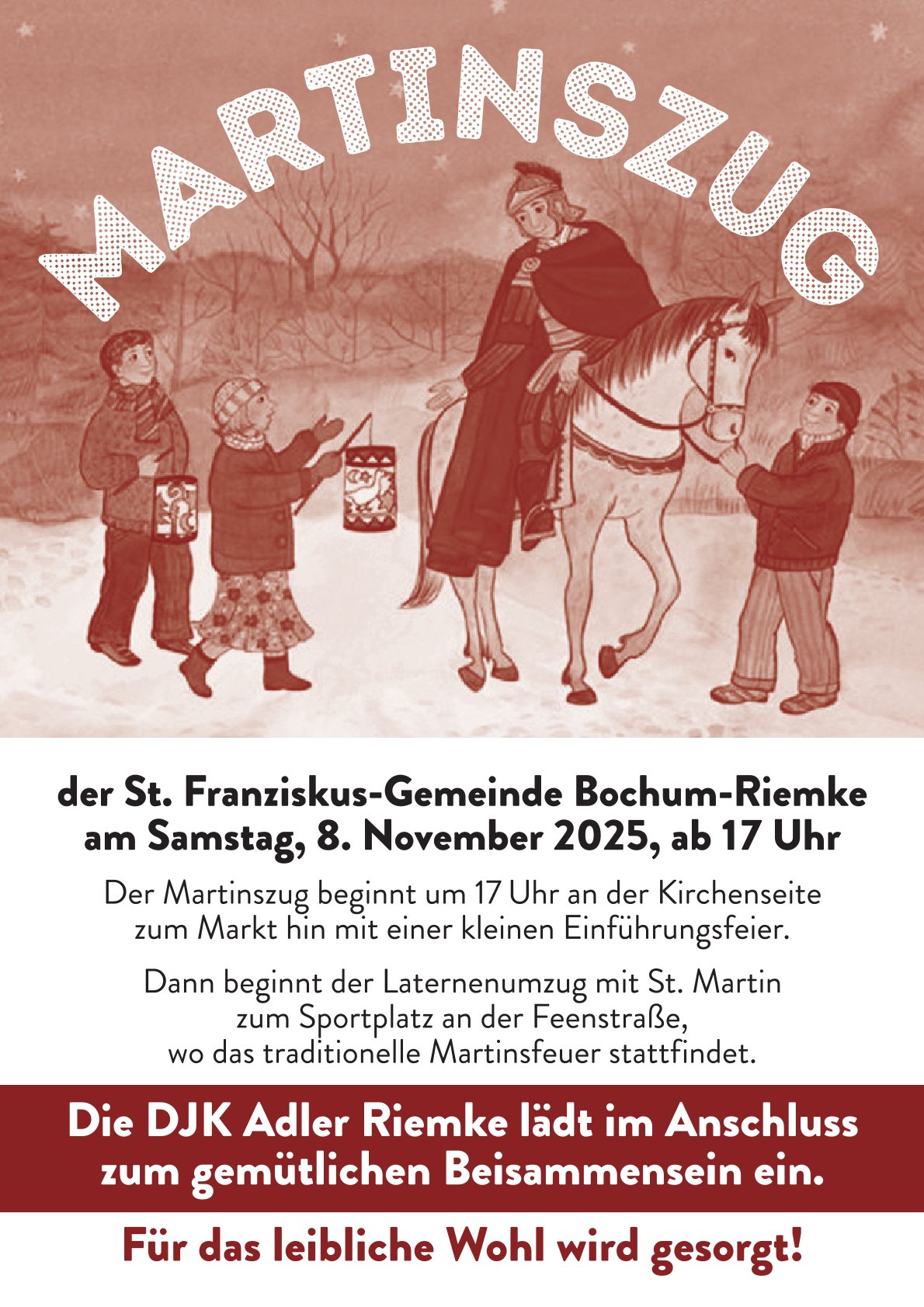 MARTINSZUG

der St. Franziskus-Gemeinde Bochum-Riemke
am Samstag, 8. November 2025, ab 17 Uhr

Der Martinszug beginnt um 17 Uhr an der Kirchenseite zum Markt hin mit einer kleinen Einführungsfeier.

Dann beginnt der Laternenumzug mit St. Martin zum Sportplatz an der Feenstraße, wo das traditionelle Martinsfeuer stattfindet.

Die DJK Adler Riemke lädt im Anschluss zum gemütlichen Beisammensein ein.

Für das leibliche Wohl wird gesorgt!